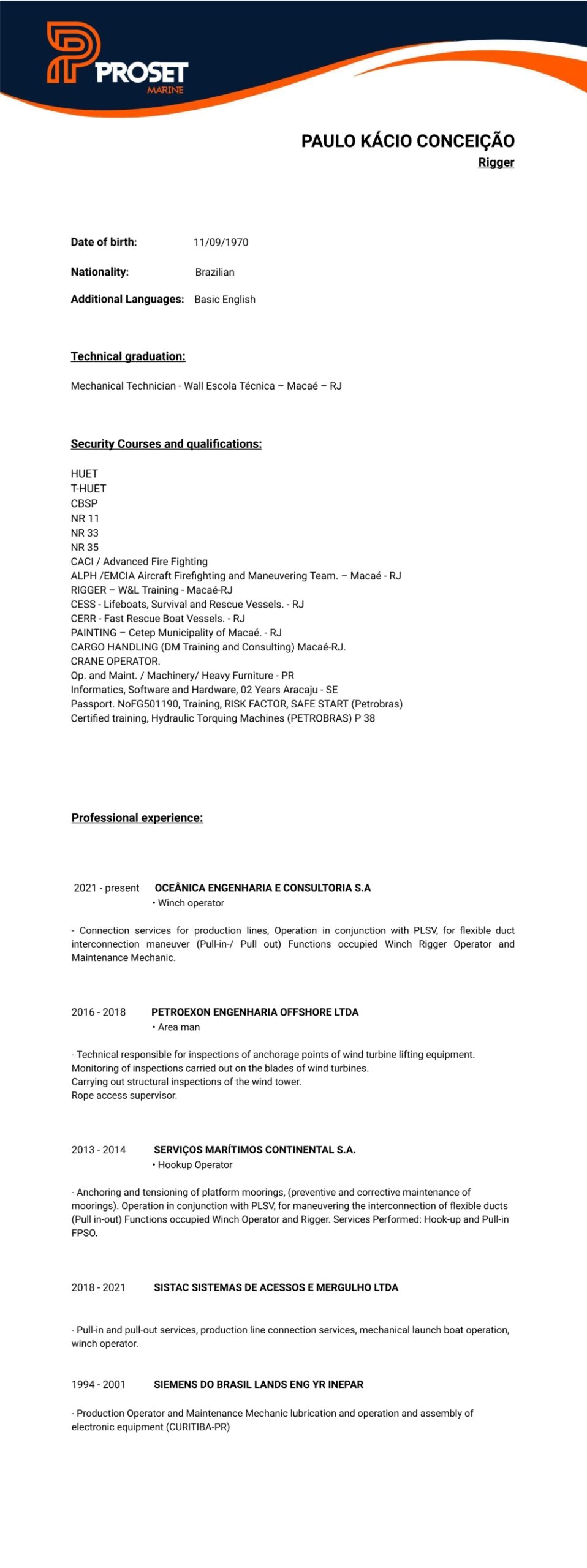 PROSET
MARINE

PAULO KÁCIO CONCEIÇÃO
Rigger

Date of birth: 11/09/1970

Nationality: Brazilian

Additional Languages: Basic English

Technical graduation:

Mechanical Technician - Wall Escola Técnica – Macaé – RJ

Security Courses and qualifications:

HUET
T-HUET
CBSP
NR 11
NR 33
NR 35
CACI / Advanced Fire Fighting
ALPH /EMCIA Aircraft Firefighting and Maneuvering Team. – Macaé - RJ
RIGGER – W&L Training - Macaé-RJ
CESS - Lifeboats, Survival and Rescue Vessels. - RJ
CERR - Fast Rescue Boat Vessels. - RJ
PAINTING – Cetep Municipality of Macaé. - RJ
CARGO HANDLING (DM Training and Consulting) Macaé-RJ.
CRANE OPERATOR.
Op. and Maint. / Machinery/ Heavy Furniture - PR
Informatics, Software and Hardware, 02 Years Aracaju - SE
Passport. NoFG501190, Training, RISK FACTOR, SAFE START (Petrobras)
Certified training, Hydraulic Torquing Machines (PETROBRAS) P 38

Professional experience:

2021 - present OCEÂNICA ENGENHARIA E CONSULTORIA S.A
• Winch operator

- Connection services for production lines, Operation in conjunction with PLSV, for flexible duct interconnection maneuver (Pull-in-/ Pull out) Functions occupied Winch Rigger Operator and Maintenance Mechanic.

2016 - 2018 PETROEXON ENGENHARIA OFFSHORE LTDA
• Area man

- Technical responsible for inspections of anchorage points of wind turbine lifting equipment.
Monitoring of inspections carried out on the blades of wind turbines.
Carrying out structural inspections of the wind tower.
Rope access supervisor.

2013 - 2014 SERVIÇOS MARÍTIMOS CONTINENTAL S.A.
• Hookup Operator

- Anchoring and tensioning of platform moorings, (preventive and corrective maintenance of moorings). Operation in conjunction with PLSV, for maneuvering the interconnection of flexible ducts (Pull in-out) Functions occupied Winch Operator and Rigger. Services Performed: Hook-up and Pull-in FPSO.

2018 - 2021 SISTAC SISTEMAS DE ACESSOS E MERGULHO LTDA

- Pull-in and pull-out services, production line connection services, mechanical launch boat operation, winch operator.

1994 - 2001 SIEMENS DO BRASIL LANDS ENG YR INEPAR

- Production Operator and Maintenance Mechanic lubrication and operation and assembly of electronic equipment (CURITIBA-PR)